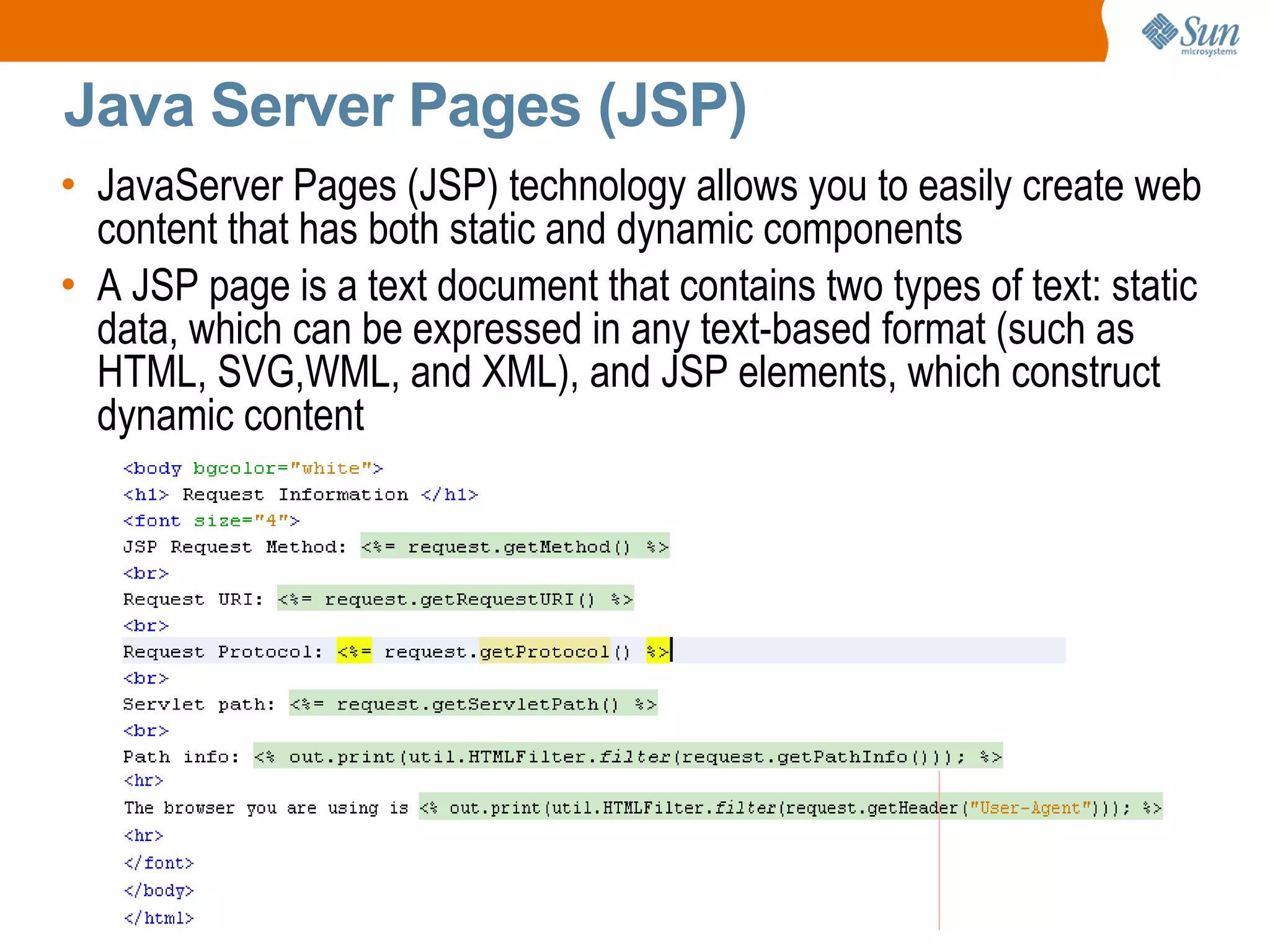 Sun microsystems

Java Server Pages (JSP)

• JavaServer Pages (JSP) technology allows you to easily create web content that has both static and dynamic components

• A JSP page is a text document that contains two types of text: static data, which can be expressed in any text-based format (such as HTML, SVG,WML, and XML), and JSP elements, which construct dynamic content

<body bgcolor="white">
<h1> Request Information </h1>
<font size="4">
JSP Request Method: <%= request.getMethod() %>
<br>
Request URI: <%= request.getRequestURI() %>
<br>
Request Protocol: <%= request.getProtocol() %>
<br>
Servlet path: <%= request.getServletPath() %>
<br>
Path info: <% out.print(util.HTMLFilter.filter(request.getPathInfo())); %>
<hr>
The browser you are using is <% out.print(util.HTMLFilter.filter(request.getHeader("User-Agent"))); %>
<hr>
</font>
</body>
</html>